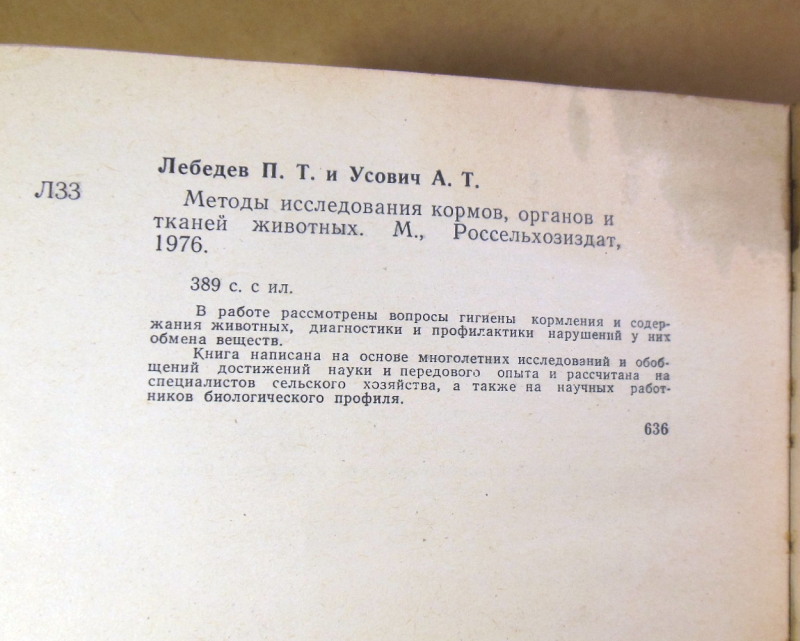 Лебедев П. Т. и Усович А. Т.

Л33

Методы исследования кормов, органов и тканей животных. М., Россельхозиздат, 1976.

389 с. с ил.

В работе рассмотрены вопросы гигиены кормления и содержания животных, диагностики и профилактики нарушений у них обмена веществ.

Книга написана на основе многолетних исследований и обобщений достижений науки и передового опыта и рассчитана на специалистов сельского хозяйства, а также на научных работников биологического профиля.

636